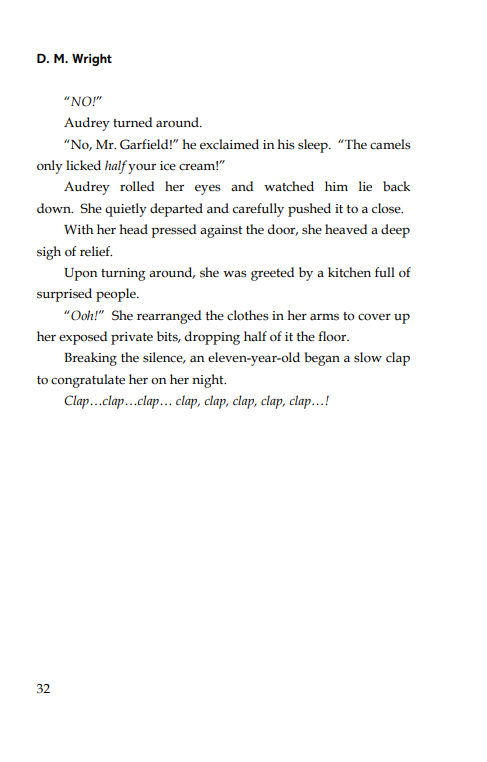 D. M. Wright

"NO!"

Audrey turned around.

"No, Mr. Garfield!" he exclaimed in his sleep. "The camels only licked half your ice cream!"

Audrey rolled her eyes and watched him lie back down. She quietly departed and carefully pushed it to a close.

With her head pressed against the door, she heaved a deep sigh of relief.

Upon turning around, she was greeted by a kitchen full of surprised people.

"Ooh!" She rearranged the clothes in her arms to cover up her exposed private bits, dropping half of it the floor.

Breaking the silence, an eleven-year-old began a slow clap to congratulate her on her night.

Clap…clap…clap… clap, clap, clap, clap, clap…!

32